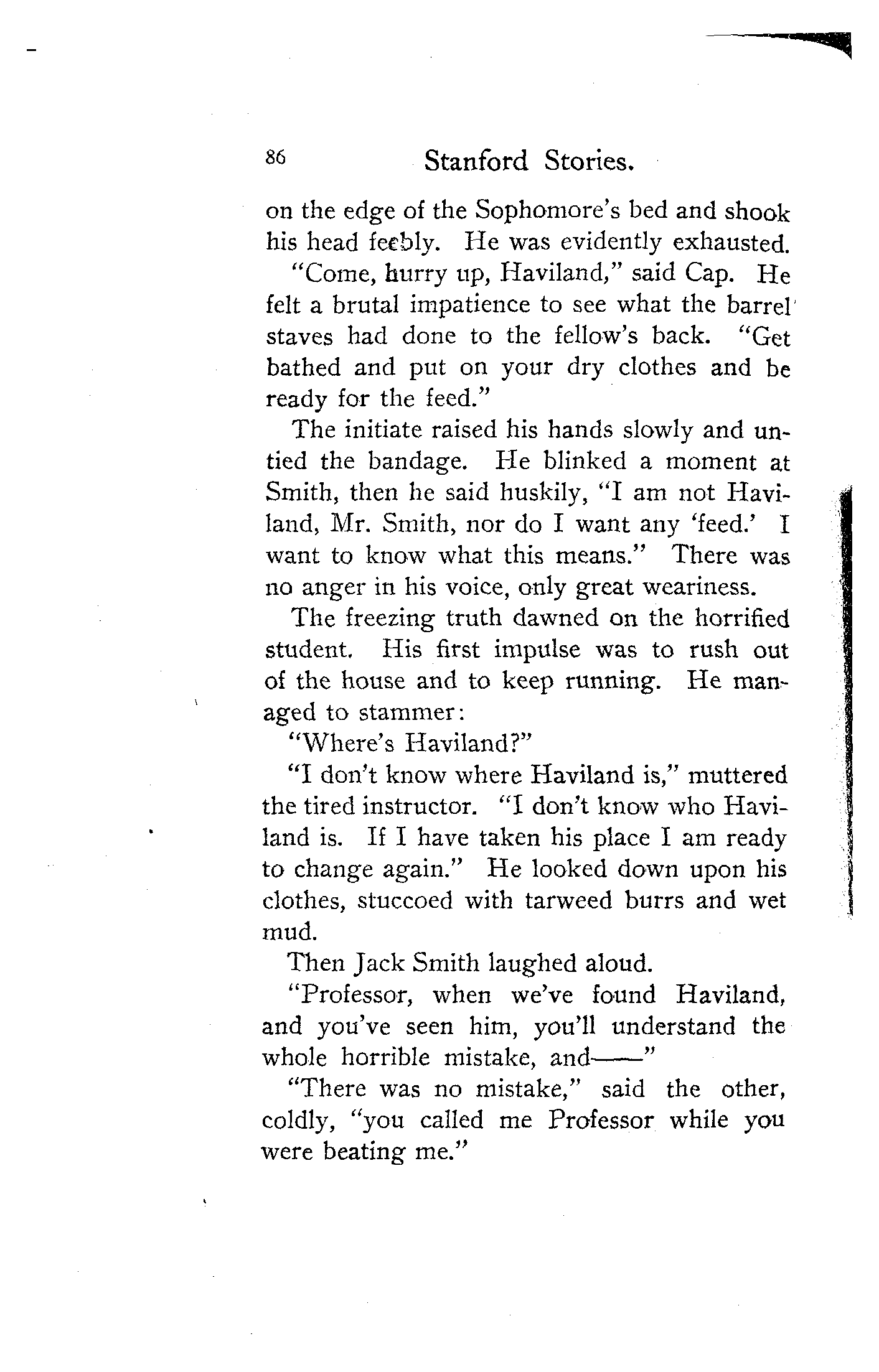 86 Stanford Stories.

on the edge of the Sophomore's bed and shook his head feebly. He was evidently exhausted.

"Come, hurry up, Haviland," said Cap. He felt a brutal impatience to see what the barrel staves had done to the fellow's back. "Get bathed and put on your dry clothes and be ready for the feed."

The initiate raised his hands slowly and untied the bandage. He blinked a moment at Smith, then he said huskily, "I am not Haviland, Mr. Smith, nor do I want any 'feed.' I want to know what this means." There was no anger in his voice, only great weariness.

The freezing truth dawned on the horrified student. His first impulse was to rush out of the house and to keep running. He managed to stammer:

"Where's Haviland?"

"I don't know where Haviland is," muttered the tired instructor. "I don't know who Haviland is. If I have taken his place I am ready to change again." He looked down upon his clothes, stuccoed with tarweed burrs and wet mud.

Then Jack Smith laughed aloud.

"Professor, when we've found Haviland, and you've seen him, you'll understand the whole horrible mistake, and——"

"There was no mistake," said the other, coldly, "you called me Professor while you were beating me."